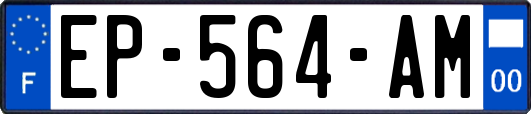 F
EP-564-AM
00